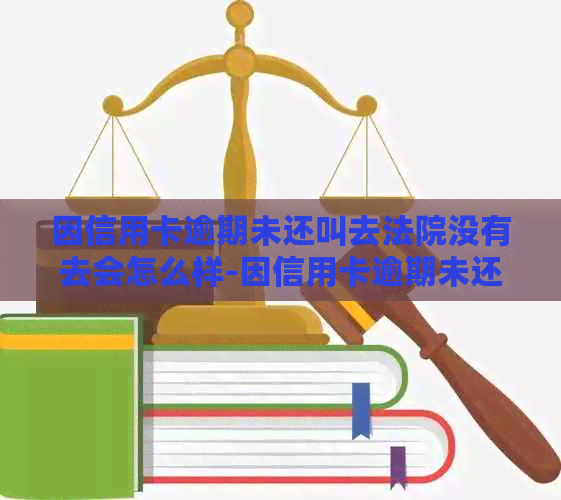 因信用卡逾期未还叫去法院没有去会怎么样-因信用卡逾期未还